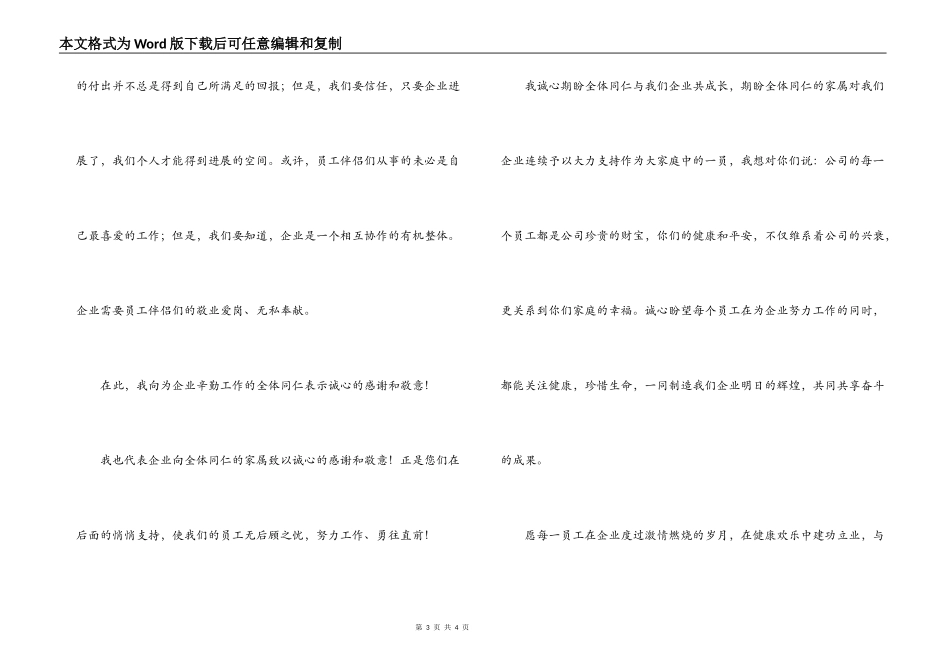 本文格式为Word版下载后可任意编辑和复制

的付出并不总是得到自己所满足的回报；但是，我们要信任，只要企业进展了，我们个人才能得到进展的空间。或许，员工伴侣们从事的未必是自己最喜爱的工作；但是，我们要知道，企业是一个相互协作的有机整体。企业需要员工伴侣们的敬业爱岗、无私奉献。

在此，我向为企业辛勤工作的全体同仁表示诚心的感谢和敬意！

我也代表企业向全体同仁的家属致以诚心的感谢和敬意！正是您们在后面的悄悄支持，使我们的员工无后顾之忧，努力工作、勇往直前！

我诚心期盼全体同仁与我们企业共成长，期盼全体同仁的家属对我们企业连续予以大力支持作为大家庭中的一员，我想对你们说：公司的每一个员工都是公司珍贵的财宝，你们的健康和平安，不仅维系着公司的兴衰，更关系到你们家庭的幸福。诚心盼望每个员工在为企业努力工作的同时，都能关注健康，珍惜生命，一同制造我们企业明日的辉煌，共同共享奋斗的成果。

愿每一员工在企业度过激情燃烧的岁月，在健康欢乐中建功立业，与

第 3 页 共 4 页